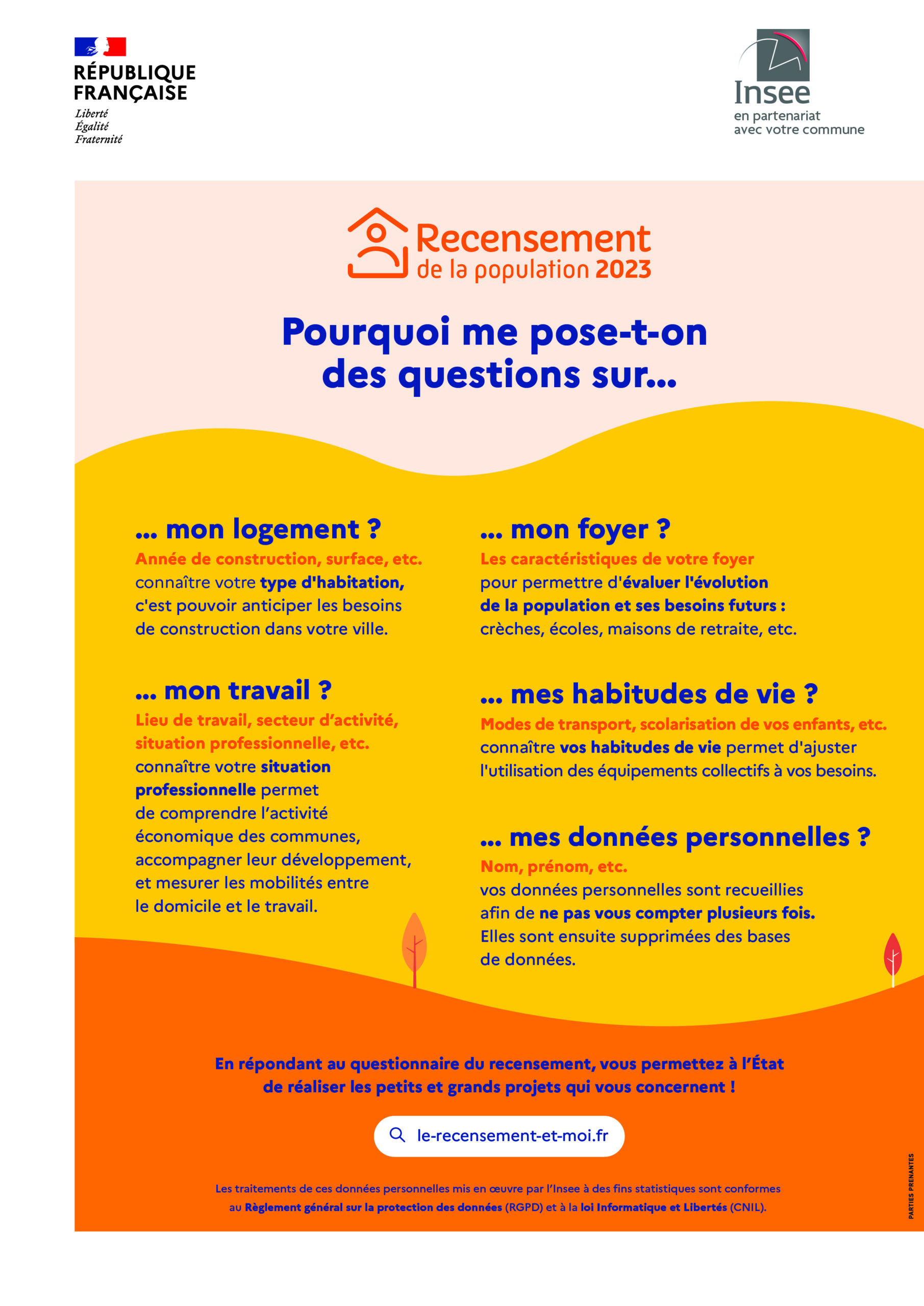 RÉPUBLIQUE FRANÇAISE
Liberté
Égalité
Fraternité

Insee
en partenariat avec votre commune

Recensement
de la population 2023

Pourquoi me pose-t-on des questions sur...

... mon logement ?
Année de construction, surface, etc.
connaître votre type d'habitation, c'est pouvoir anticiper les besoins de construction dans votre ville.

... mon travail ?
Lieu de travail, secteur d'activité, situation professionnelle, etc.
connaître votre situation professionnelle permet de comprendre l'activité économique des communes, accompagner leur développement, et mesurer les mobilités entre le domicile et le travail.

... mon foyer ?
Les caractéristiques de votre foyer
pour permettre d'évaluer l'évolution de la population et ses besoins futurs : crèches, écoles, maisons de retraite, etc.

... mes habitudes de vie ?
Modes de transport, scolarisation de vos enfants, etc.
connaître vos habitudes de vie permet d'ajuster l'utilisation des équipements collectifs à vos besoins.

... mes données personnelles ?
Nom, prénom, etc.
vos données personnelles sont recueillies afin de ne pas vous compter plusieurs fois. Elles sont ensuite supprimées des bases de données.

En répondant au questionnaire du recensement, vous permettez à l'État de réaliser les petits et grands projets qui vous concernent !

le-recensement-et-moi.fr

Les traitements de ces données personnelles mis en œuvre par l'Insee à des fins statistiques sont conformes au Règlement général sur la protection des données (RGPD) et à la loi Informatique et Libertés (CNIL).

PARTIES PRENANTES